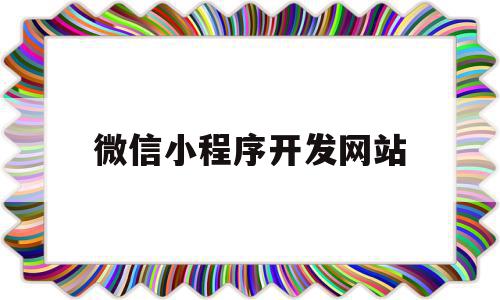 微信小程序开发网站